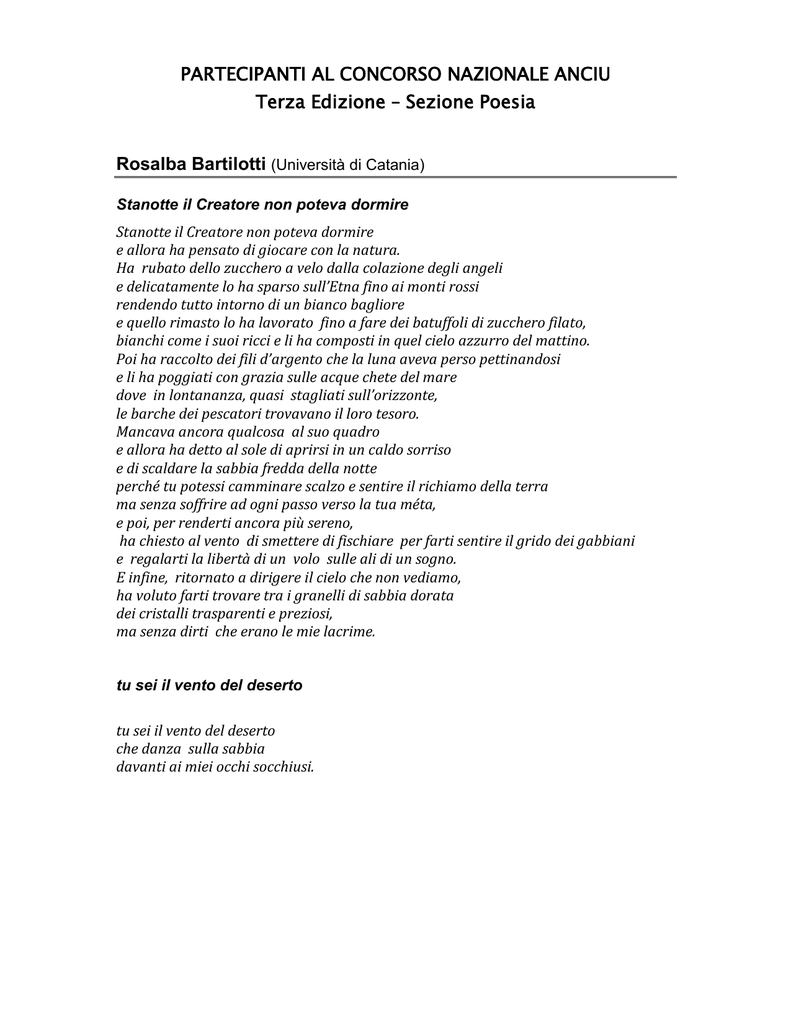 PARTECIPANTI AL CONCORSO NAZIONALE ANCIU
Terza Edizione – Sezione Poesia

Rosalba Bartilotti (Università di Catania)

Stanotte il Creatore non poteva dormire

Stanotte il Creatore non poteva dormire
e allora ha pensato di giocare con la natura.
Ha rubato dello zucchero a velo dalla colazione degli angeli
e delicatamente lo ha sparso sull'Etna fino ai monti rossi
rendendo tutto intorno di un bianco bagliore
e quello rimasto lo ha lavorato fino a fare dei batuffoli di zucchero filato,
bianchi come i suoi ricci e li ha composti in quel cielo azzurro del mattino.
Poi ha raccolto dei fili d'argento che la luna aveva perso pettinandosi
e li ha poggiati con grazia sulle acque chete del mare
dove in lontananza, quasi stagliati sull'orizzonte,
le barche dei pescatori trovavano il loro tesoro.
Mancava ancora qualcosa al suo quadro
e allora ha detto al sole di aprirsi in un caldo sorriso
e di scaldare la sabbia fredda della notte
perché tu potessi camminare scalzo e sentire il richiamo della terra
ma senza soffrire ad ogni passo verso la tua méta,
e poi, per renderti ancora più sereno,
ha chiesto al vento di smettere di fischiare per farti sentire il grido dei gabbiani
e regalarti la libertà di un volo sulle ali di un sogno.
E infine, ritornato a dirigere il cielo che non vediamo,
ha voluto farti trovare tra i granelli di sabbia dorata
dei cristalli trasparenti e preziosi,
ma senza dirti che erano le mie lacrime.

tu sei il vento del deserto

tu sei il vento del deserto
che danza sulla sabbia
davanti ai miei occhi socchiusi.